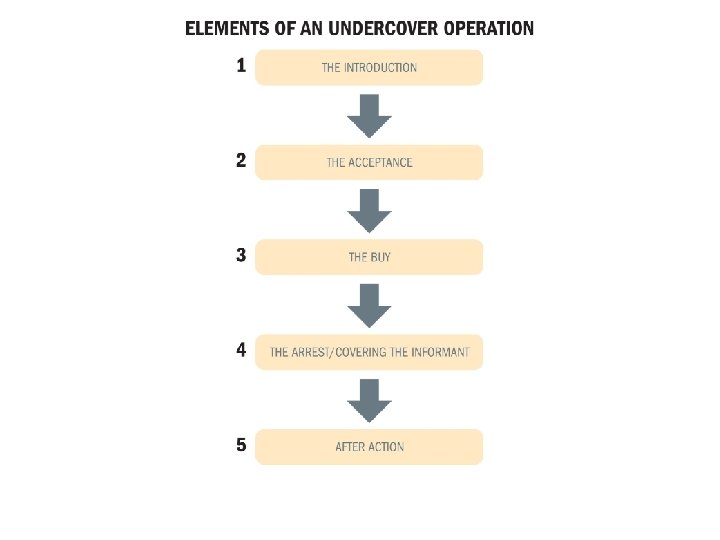 ELEMENTS OF AN UNDERCOVER OPERATION

1 THE INTRODUCTION

2 THE ACCEPTANCE

3 THE BUY

4 THE ARREST/COVERING THE INFORMANT

5 AFTER ACTION